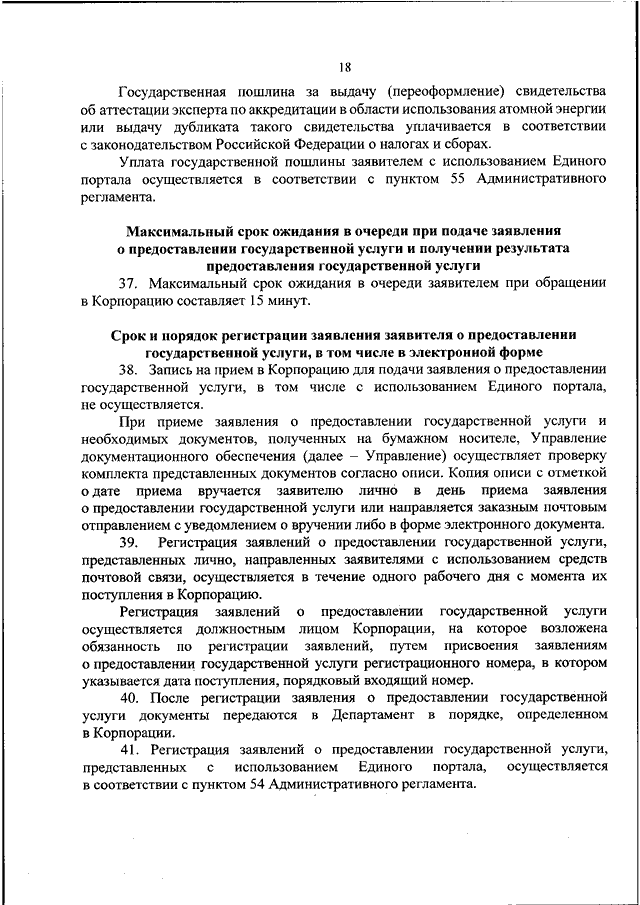 18

Государственная пошлина за выдачу (переоформление) свидетельства об аттестации эксперта по аккредитации в области использования атомной энергии или выдачу дубликата такого свидетельства уплачивается в соответствии с законодательством Российской Федерации о налогах и сборах.

Уплата государственной пошлины заявителем с использованием Единого портала осуществляется в соответствии с пунктом 55 Административного регламента.

Максимальный срок ожидания в очереди при подаче заявления о предоставлении государственной услуги и получении результата предоставления государственной услуги

37. Максимальный срок ожидания в очереди заявителем при обращении в Корпорацию составляет 15 минут.

Срок и порядок регистрации заявления заявителя о предоставлении государственной услуги, в том числе в электронной форме

38. Запись на прием в Корпорацию для подачи заявления о предоставлении государственной услуги, в том числе с использованием Единого портала, не осуществляется.

При приеме заявления о предоставлении государственной услуги и необходимых документов, полученных на бумажном носителе, Управление документационного обеспечения (далее – Управление) осуществляет проверку комплекта представленных документов согласно описи. Копия описи с отметкой о дате приема вручается заявителю лично в день приема заявления о предоставлении государственной услуги или направляется заказным почтовым отправлением с уведомлением о вручении либо в форме электронного документа.

39. Регистрация заявлений о предоставлении государственной услуги, представленных лично, направленных заявителями с использованием средств почтовой связи, осуществляется в течение одного рабочего дня с момента их поступления в Корпорацию.

Регистрация заявлений о предоставлении государственной услуги осуществляется должностным лицом Корпорации, на которое возложена обязанность по регистрации заявлений, путем присвоения заявлениям о предоставлении государственной услуги регистрационного номера, в котором указывается дата поступления, порядковый входящий номер.

40. После регистрации заявления о предоставлении государственной услуги документы передаются в Департамент в порядке, определенном в Корпорации.

41. Регистрация заявлений о предоставлении государственной услуги, представленных с использованием Единого портала, осуществляется в соответствии с пунктом 54 Административного регламента.